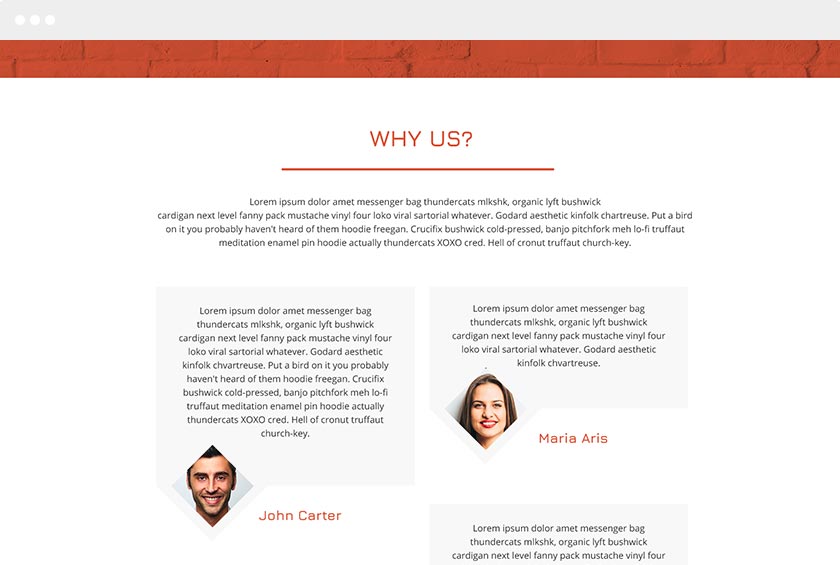 WHY US?

Lorem ipsum dolor amet messenger bag thundercats mlkshk, organic lyft bushwick cardigan next level fanny pack mustache vinyl four loko viral sartorial whatever. Godard aesthetic kinfolk chartreuse. Put a bird on it you probably haven't heard of them hoodie freegan. Crucifix bushwick cold-pressed, banjo pitchfork meh lo-fi truffaut meditation enamel pin hoodie actually thundercats XOXO cred. Hell of cronut truffaut church-key.

Lorem ipsum dolor amet messenger bag thundercats mlkshk, organic lyft bushwick cardigan next level fanny pack mustache vinyl four loko viral sartorial whatever. Godard aesthetic kinfolk chvartreuse. Put a bird on it you probably haven't heard of them hoodie freegan. Crucifix bushwick cold-pressed, banjo pitchfork meh lo-fi truffaut meditation enamel pin hoodie actually thundercats XOXO cred. Hell of cronut truffaut church-key.

John Carter

Lorem ipsum dolor amet messenger bag thundercats mlkshk, organic lyft bushwick cardigan next level fanny pack mustache vinyl four loko viral sartorial whatever. Godard aesthetic kinfolk chvartreuse.

Maria Aris

Lorem ipsum dolor amet messenger bag thundercats mlkshk, organic lyft bushwick cardigan next level fanny pack mustache vinyl four